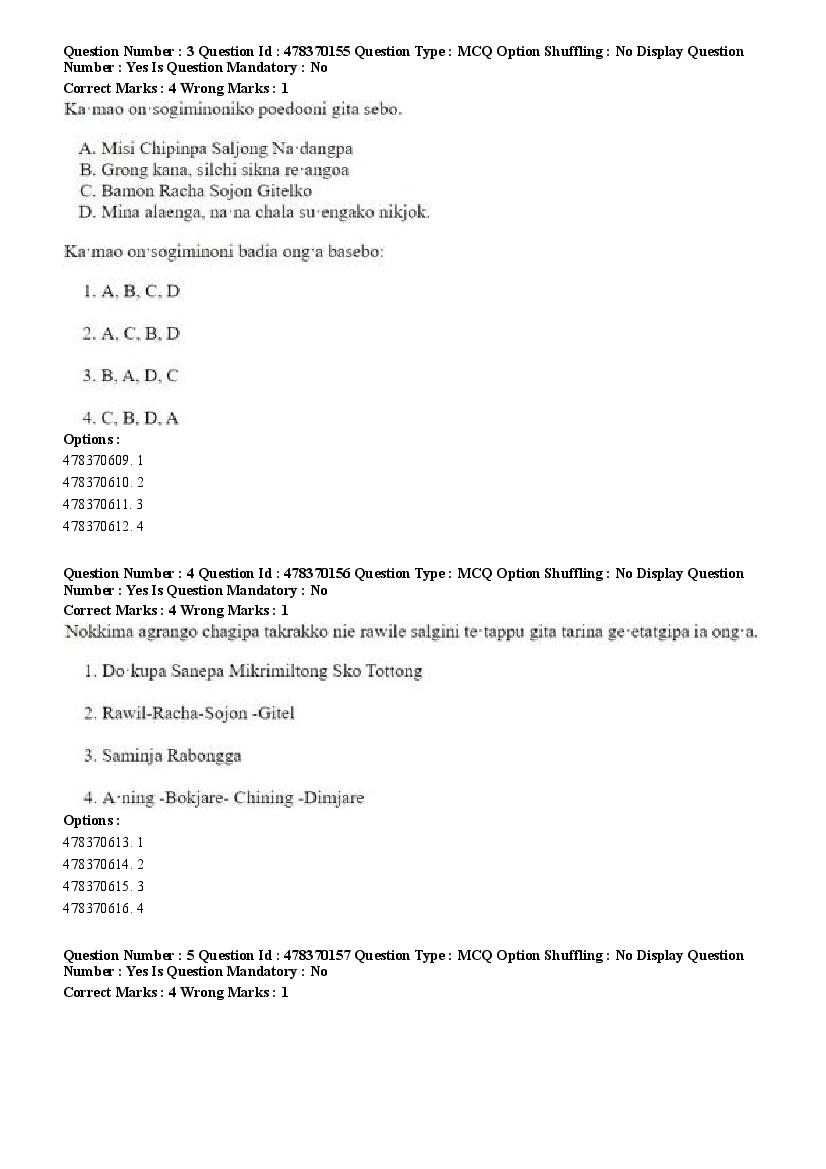 Question Number : 3 Question Id : 478370155 Question Type : MCQ Option Shuffling : No Display Question Number : Yes Is Question Mandatory : No
Correct Marks : 4 Wrong Marks : 1
Ka·mao on·sogiminoniko poedooni gita sebo.

A. Misi Chipinpa Saljong Na·dangpa
B. Grong kana, silchi sikna re·angoa
C. Bamon Racha Sojon Gitelko
D. Mina alaenga, na·na chala su·engako nikjok.

Ka·mao on·sogiminoni badia ong·a basebo:

1. A, B, C, D

2. A, C, B, D

3. B, A, D, C

4. C, B, D, A
Options :
478370609. 1
478370610. 2
478370611. 3
478370612. 4

Question Number : 4 Question Id : 478370156 Question Type : MCQ Option Shuffling : No Display Question Number : Yes Is Question Mandatory : No
Correct Marks : 4 Wrong Marks : 1
Nokkima agrango chagipa takrakko nie rawile salgini te·tappu gita tarina ge·etatgipa ia ong·a.

1. Do·kupa Sanepa Mikrimiltong Sko Tottong

2. Rawil-Racha-Sojon -Gitel

3. Saminja Rabongga

4. A·ning -Bokjare- Chining -Dimjare
Options :
478370613. 1
478370614. 2
478370615. 3
478370616. 4

Question Number : 5 Question Id : 478370157 Question Type : MCQ Option Shuffling : No Display Question Number : Yes Is Question Mandatory : No
Correct Marks : 4 Wrong Marks : 1